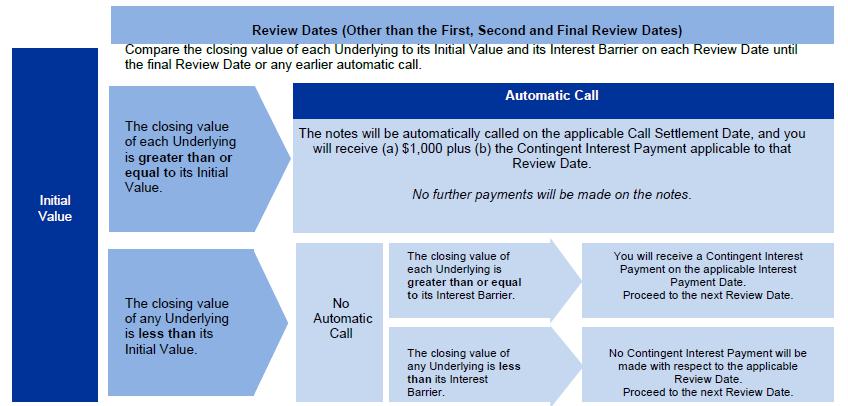 Review Dates (Other than the First, Second and Final Review Dates)

Compare the closing value of each Underlying to its Initial Value and its Interest Barrier on each Review Date until the final Review Date or any earlier automatic call.

Initial Value

The closing value of each Underlying is greater than or equal to its Initial Value.

Automatic Call

The notes will be automatically called on the applicable Call Settlement Date, and you will receive (a) $1,000 plus (b) the Contingent Interest Payment applicable to that Review Date.

No further payments will be made on the notes.

The closing value of any Underlying is less than its Initial Value.

No Automatic Call

The closing value of each Underlying is greater than or equal to its Interest Barrier.

You will receive a Contingent Interest Payment on the applicable Interest Payment Date.
Proceed to the next Review Date.

The closing value of any Underlying is less than its Interest Barrier.

No Contingent Interest Payment will be made with respect to the applicable Review Date.
Proceed to the next Review Date.